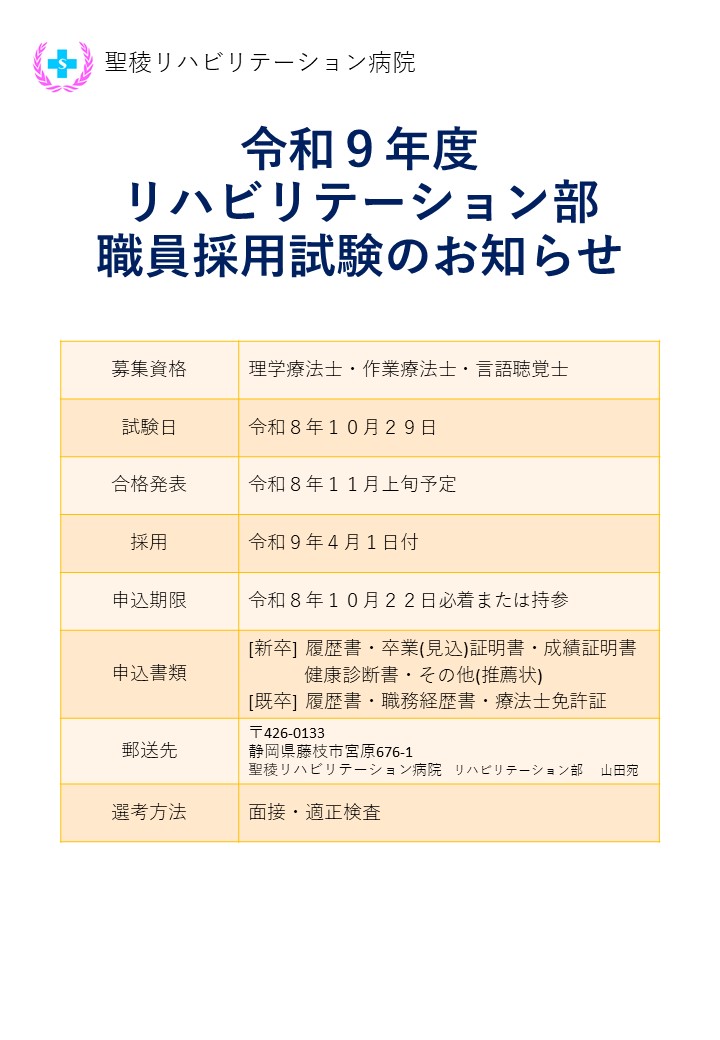 S

聖稜リハビリテーション病院

令和９年度
リハビリテーション部
職員採用試験のお知らせ

| 募集資格 | 理学療法士・作業療法士・言語聴覚士 |
|---|---|
| 試験日 | 令和８年１０月２９日 |
| 合格発表 | 令和８年１１月上旬予定 |
| 採用 | 令和９年４月１日付 |
| 申込期限 | 令和８年１０月２２日必着または持参 |
| 申込書類 | [新卒] 履歴書・卒業(見込)証明書・成績証明書 健康診断書・その他(推薦状) [既卒] 履歴書・職務経歴書・療法士免許証 |
| 郵送先 | 〒426-0133 静岡県藤枝市宮原676-1 聖稜リハビリテーション病院　リハビリテーション部　山田宛 |
| 選考方法 | 面接・適正検査 |